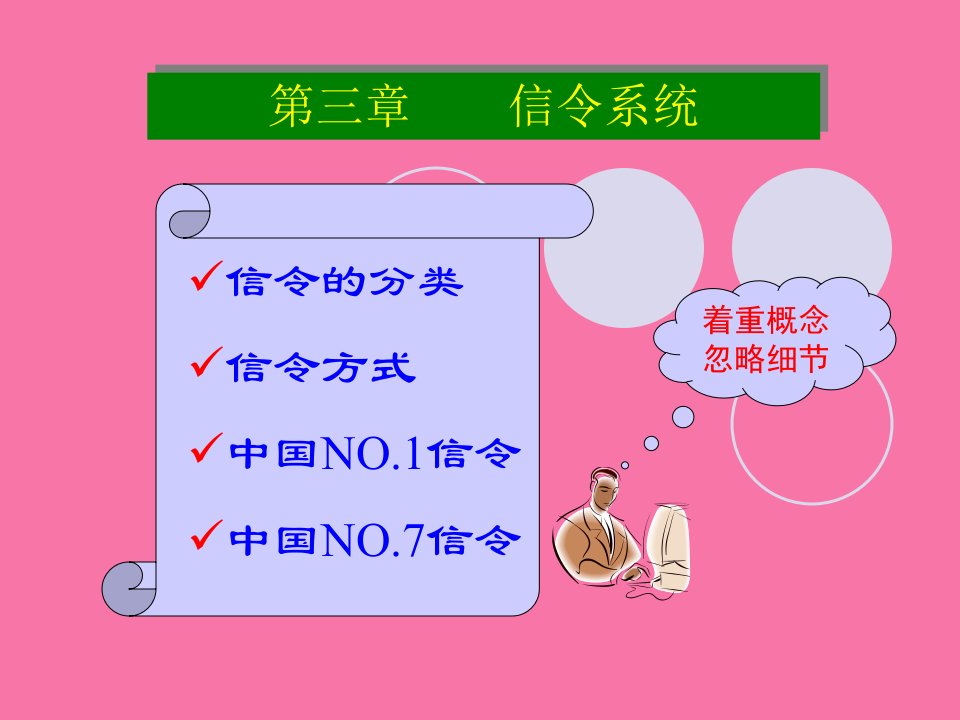 第三章　　信令系统

✓信令的分类

✓信令方式

✓中国NO.1信令

✓中国NO.7信令

着重概念
忽略细节